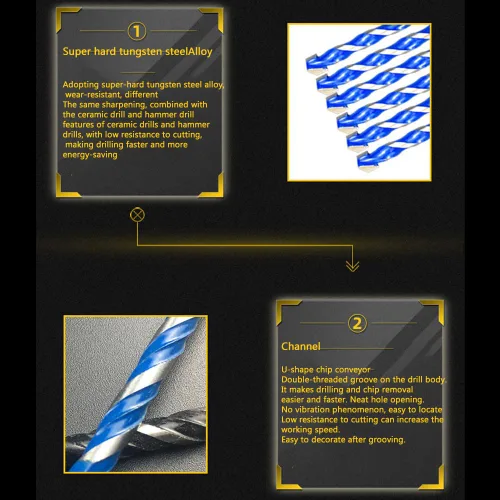 ①

Super-hard tungsten steelAlloy

Adopting super-hard tungsten steel alloy, wear-resistant, different
The same sharpening, combined with the ceramic drill and hammer drill features of ceramic drills and hammer drills, with low resistance to cutting, making drilling faster and more energy-saving

②

Channel

U-shape chip conveyor
Double-threaded groove on the drill body.
It makes drilling and chip removal easier and faster. Neat hole opening.
No vibration phenomenon, easy to locate
Low resistance to cutting can increase the working speed.
Easy to decorate after grooving.